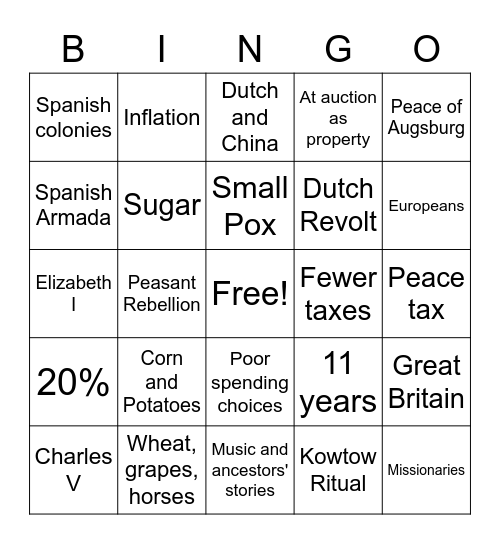 | B | I | N | G | O |
|---|---|---|---|---|
| Spanish colonies | Inflation | Dutch and China | At auction as property | Peace of Augsburg |
| Spanish Armada | Sugar | Small Pox | Dutch Revolt | Europeans |
| Elizabeth I | Peasant Rebellion | Free! | Fewer taxes | Peace tax |
| 20% | Corn and Potatoes | Poor spending choices | 11 years | Great Britain |
| Charles V | Wheat, grapes, horses | Music and ancestors' stories | Kowtow Ritual | Missionaries |